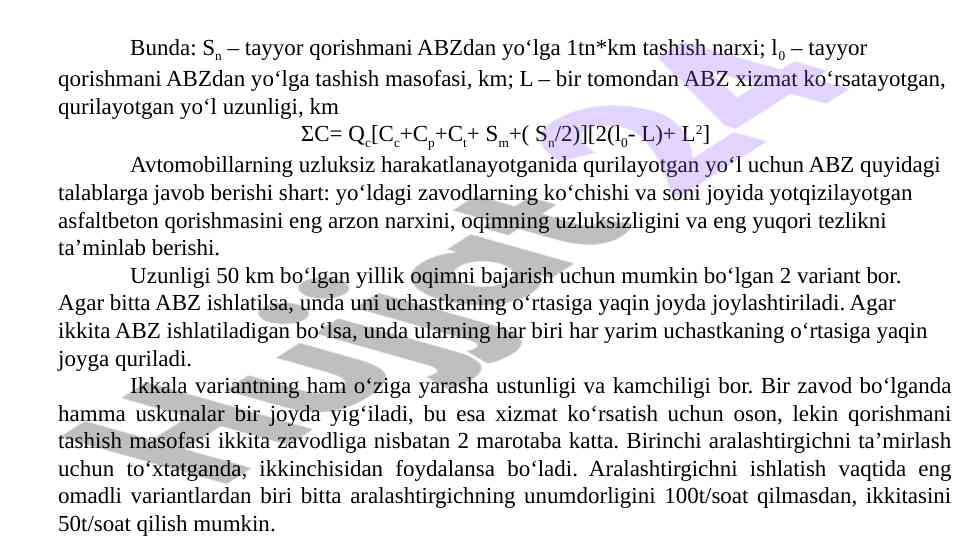 Bunda: $S_n$ – tayyor qorishmani ABZdan yo‘lga 1tn*km tashish narxi; $l_0$ – tayyor qorishmani ABZdan yo‘lga tashish masofasi, km; L – bir tomondan ABZ xizmat ko‘rsatayotgan, qurilayotgan yo‘l uzunligi, km

$\Sigma C= Q_c[C_c+C_p+C_t+ S_m+( S_n/2)][2(l_0- L)+ L^2]$

Avtomobillarning uzluksiz harakatlanayotganida qurilayotgan yo‘l uchun ABZ quyidagi talablarga javob berishi shart: yo‘ldagi zavodlarning ko‘chishi va soni joyida yotqizilayotgan asfaltbeton qorishmasini eng arzon narxini, oqimning uzluksizligini va eng yuqori tezlikni ta’minlab berishi.

Uzunligi 50 km bo‘lgan yillik oqimni bajarish uchun mumkin bo‘lgan 2 variant bor. Agar bitta ABZ ishlatilsa, unda uni uchastkaning o‘rtasiga yaqin joyda joylashtiriladi. Agar ikkita ABZ ishlatiladigan bo‘lsa, unda ularning har biri har yarim uchastkaning o‘rtasiga yaqin joyga quriladi.

Ikkala variantning ham o‘ziga yarasha ustunligi va kamchiligi bor. Bir zavod bo‘lganda hamma uskunalar bir joyda yig‘iladi, bu esa xizmat ko‘rsatish uchun oson, lekin qorishmani tashish masofasi ikkita zavodliga nisbatan 2 marotaba katta. Birinchi aralashtirgichni ta’mirlash uchun to‘xtatganda, ikkinchisidan foydalansa bo‘ladi. Aralashtirgichni ishlatish vaqtida eng omadli variantlardan biri bitta aralashtirgichning unumdorligini 100t/soat qilmasdan, ikkitasini 50t/soat qilish mumkin.